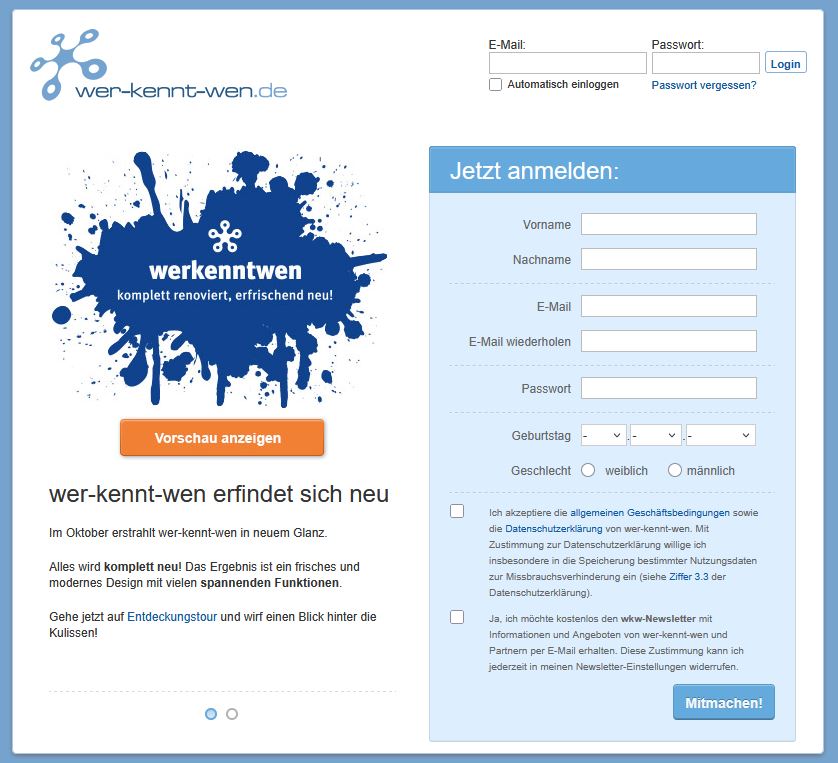 wer-kennt-wen.de

E-Mail:
Passwort:
Login
Automatisch einloggen
Passwort vergessen?

werkenntwen
komplett renoviert, erfrischend neu!

Vorschau anzeigen

wer-kennt-wen erfindet sich neu

Im Oktober erstrahlt wer-kennt-wen in neuem Glanz.

Alles wird komplett neu! Das Ergebnis ist ein frisches und modernes Design mit vielen spannenden Funktionen.

Gehe jetzt auf Entdeckungstour und wirf einen Blick hinter die Kulissen!

Jetzt anmelden:

Vorname
Nachname
E-Mail
E-Mail wiederholen
Passwort
Geburtstag - . - . -
Geschlecht weiblich männlich

Ich akzeptiere die allgemeinen Geschäftsbedingungen sowie die Datenschutzerklärung von wer-kennt-wen. Mit Zustimmung zur Datenschutzerklärung willige ich insbesondere in die Speicherung bestimmter Nutzungsdaten zur Missbrauchsverhinderung ein (siehe Ziffer 3.3 der Datenschutzerklärung).

Ja, ich möchte kostenlos den wkw-Newsletter mit Informationen und Angeboten von wer-kennt-wen und Partnern per E-Mail erhalten. Diese Zustimmung kann ich jederzeit in meinen Newsletter-Einstellungen widerrufen.

Mitmachen!